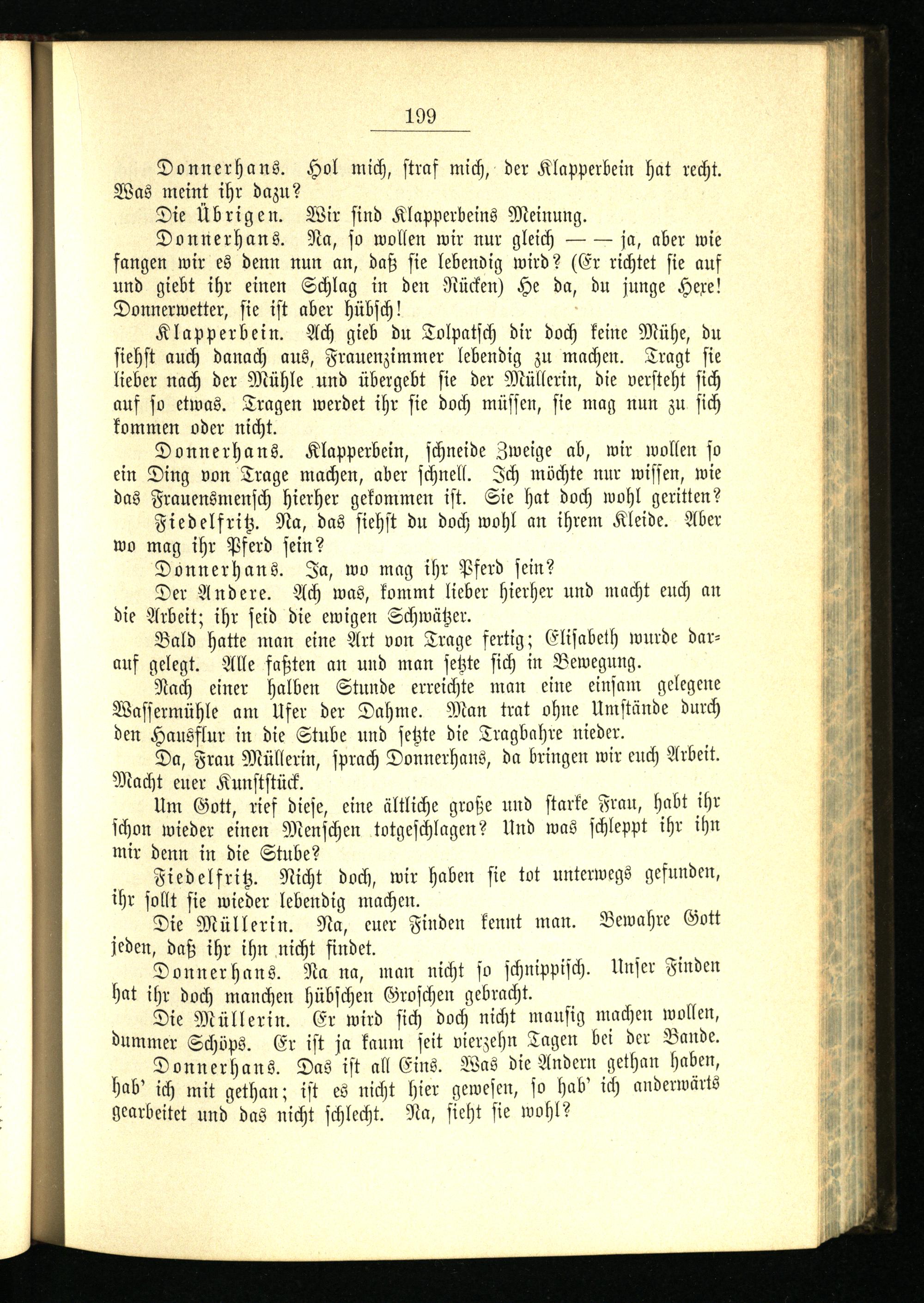 199

Donnerhans. Hol mich, straf mich, der Klapperbein hat recht. Was meint ihr dazu?

Die Übrigen. Wir sind Klapperbeins Meinung.

Donnerhans. Na, so wollen wir nur gleich — — ja, aber wie fangen wir es denn nun an, daß sie lebendig wird? (Er richtet sie auf und giebt ihr einen Schlag in den Rücken) He da, du junge Hexe! Donnerwetter, sie ist aber hübsch!

Klapperbein. Ach gieb du Tolpatsch dir doch keine Mühe, du siehst auch danach aus, Frauenzimmer lebendig zu machen. Tragt sie lieber nach der Mühle und übergebt sie der Müllerin, die versteht sich auf so etwas. Tragen werdet ihr sie doch müssen, sie mag nun zu sich kommen oder nicht.

Donnerhans. Klapperbein, schneide Zweige ab, wir wollen so ein Ding von Trage machen, aber schnell. Ich möchte nur wissen, wie das Frauensmensch hierher gekommen ist. Sie hat doch wohl geritten?

Fiedelfritz. Na, das siehst du doch wohl an ihrem Kleide. Aber wo mag ihr Pferd sein?

Donnerhans. Ja, wo mag ihr Pferd sein?

Der Andere. Ach was, kommt lieber hierher und macht euch an die Arbeit; ihr seid die ewigen Schwätzer.

Bald hatte man eine Art von Trage fertig; Elisabeth wurde darauf gelegt. Alle faßten an und man setzte sich in Bewegung.

Nach einer halben Stunde erreichte man eine einsam gelegene Wassermühle am Ufer der Dahme. Man trat ohne Umstände durch den Hausflur in die Stube und setzte die Tragbahre nieder.

Da, Frau Müllerin, sprach Donnerhans, da bringen wir euch Arbeit. Macht euer Kunststück.

Um Gott, rief diese, eine ältliche große und starke Frau, habt ihr schon wieder einen Menschen totgeschlagen? Und was schleppt ihr ihn mir denn in die Stube?

Fiedelfritz. Nicht doch, wir haben sie tot unterwegs gefunden, ihr sollt sie wieder lebendig machen.

Die Müllerin. Na, euer Finden kennt man. Bewahre Gott jeden, daß ihr ihn nicht findet.

Donnerhans. Na na, man nicht so schnippisch. Unser Finden hat ihr doch manchen hübschen Groschen gebracht.

Die Müllerin. Er wird sich doch nicht mausig machen wollen, dummer Schöps. Er ist ja kaum seit vierzehn Tagen bei der Bande.

Donnerhans. Das ist all Eins. Was die Andern gethan haben, hab' ich mit gethan; ist es nicht hier gewesen, so hab' ich anderwärts gearbeitet und das nicht schlecht. Na, sieht sie wohl?